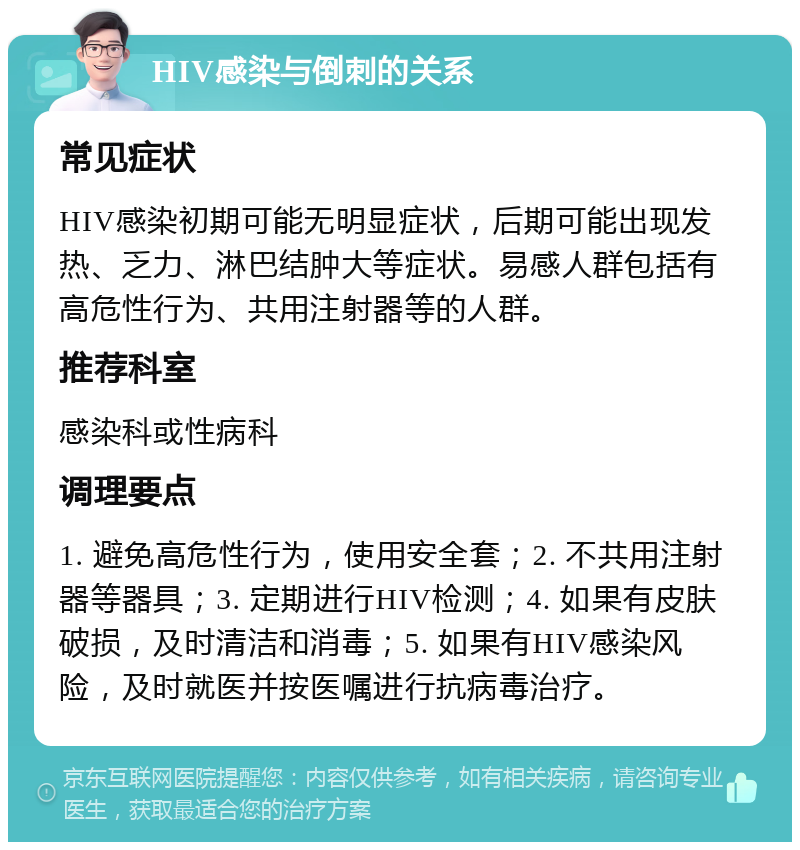 HIV感染与倒刺的关系

常见症状

HIV感染初期可能无明显症状，后期可能出现发热、乏力、淋巴结肿大等症状。易感人群包括有高危性行为、共用注射器等的人群。

推荐科室

感染科或性病科

调理要点

1. 避免高危性行为，使用安全套；2. 不共用注射器等器具；3. 定期进行HIV检测；4. 如果有皮肤破损，及时清洁和消毒；5. 如果有HIV感染风险，及时就医并按医嘱进行抗病毒治疗。

京东互联网医院提醒您：内容仅供参考，如有相关疾病，请咨询专业医生，获取最适合您的治疗方案